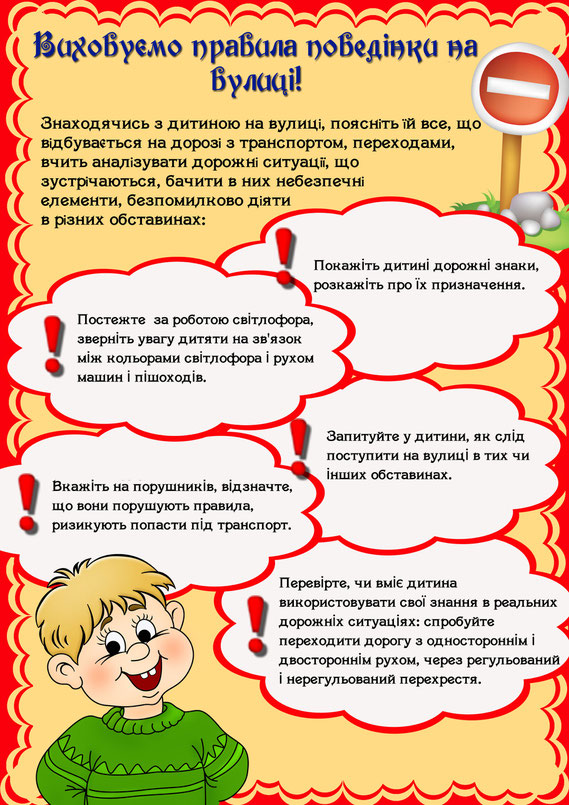 Виховуємо правила поведінки на вулиці!

Знаходячись з дитиною на вулиці, поясніть їй все, що відбувається на дорозі з транспортом, переходами, вчить аналізувати дорожні ситуації, що зустрічаються, бачити в них небезпечні елементи, безпомилково діяти в різних обставинах:

Покажіть дитині дорожні знаки, розкажіть про їх призначення.

Постежте за роботою світлофора, зверніть увагу дитяти на зв'язок між кольорами світлофора і рухом машин і пішоходів.

Запитуйте у дитини, як слід поступити на вулиці в тих чи інших обставинах.

Вкажіть на порушників, відзначте, що вони порушують правила, ризикують попасти під транспорт.

Перевірте, чи вміє дитина використовувати свої знання в реальних дорожніх ситуаціях: спробуйте переходити дорогу з одностороннім і двостороннім рухом, через регульований і нерегульований перехрестя.